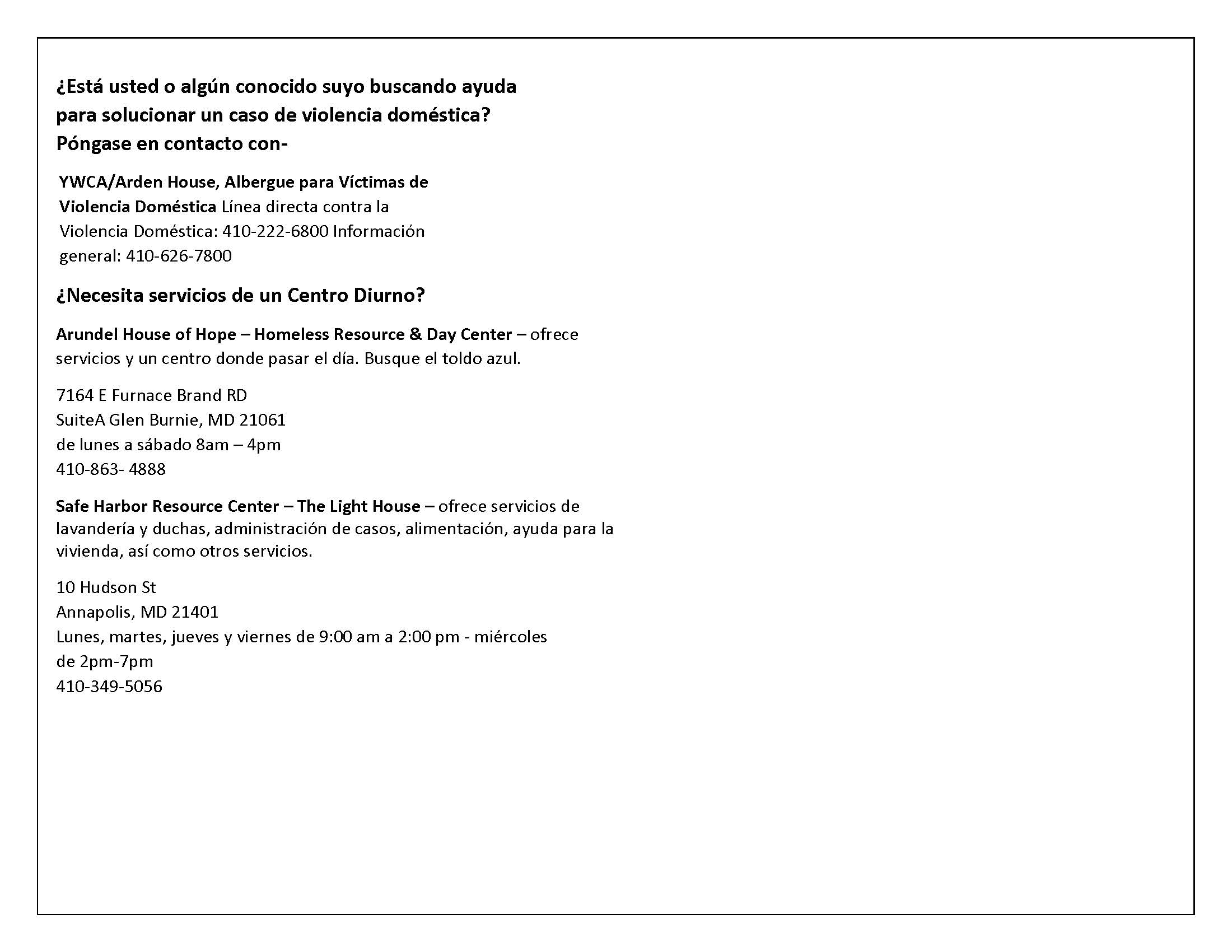 ¿Está usted o algún conocido suyo buscando ayuda para solucionar un caso de violencia doméstica? Póngase en contacto con-

YWCA/Arden House, Albergue para Víctimas de Violencia Doméstica Línea directa contra la Violencia Doméstica: 410-222-6800 Información general: 410-626-7800

¿Necesita servicios de un Centro Diurno?

Arundel House of Hope – Homeless Resource & Day Center – ofrece servicios y un centro donde pasar el día. Busque el toldo azul.

7164 E Furnace Brand RD
SuiteA Glen Burnie, MD 21061
de lunes a sábado 8am – 4pm
410-863- 4888

Safe Harbor Resource Center – The Light House – ofrece servicios de lavandería y duchas, administración de casos, alimentación, ayuda para la vivienda, así como otros servicios.

10 Hudson St
Annapolis, MD 21401
Lunes, martes, jueves y viernes de 9:00 am a 2:00 pm - miércoles de 2pm-7pm
410-349-5056